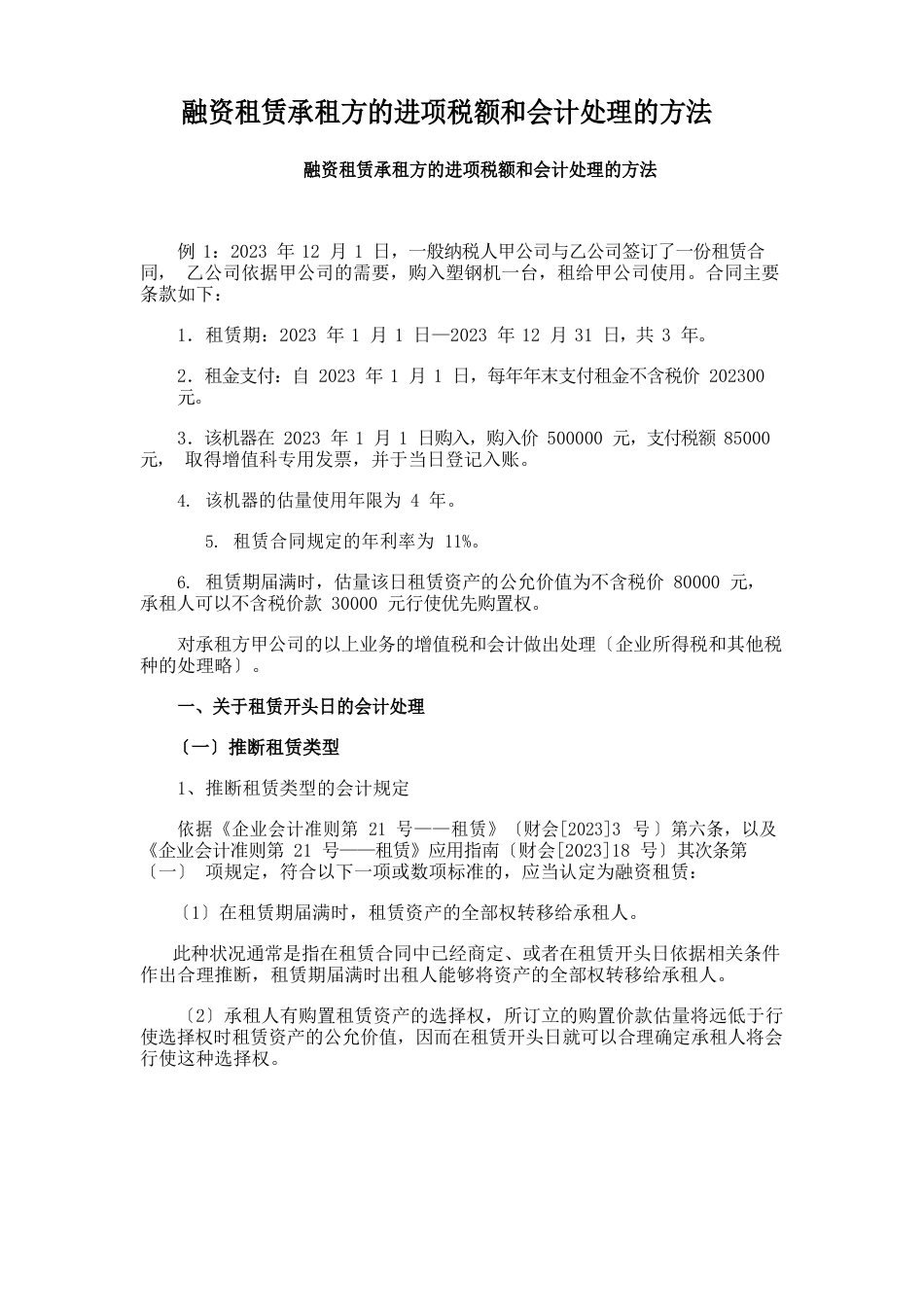 融资租赁承租方的进项税额和会计处理的方法

融资租赁承租方的进项税额和会计处理的方法

例 1：2023 年 12 月 1 日，一般纳税人甲公司与乙公司签订了一份租赁合同， 乙公司依据甲公司的需要，购入塑钢机一台，租给甲公司使用。合同主要条款如下：

1．租赁期：2023 年 1 月 1 日—2023 年 12 月 31 日，共 3 年。

2．租金支付：自 2023 年 1 月 1 日，每年年末支付租金不含税价 202300 元。

3．该机器在 2023 年 1 月 1 日购入，购入价 500000 元，支付税额 85000 元， 取得增值科专用发票，并于当日登记入账。

4. 该机器的估量使用年限为 4 年。

5. 租赁合同规定的年利率为 11%。

6. 租赁期届满时，估量该日租赁资产的公允价值为不含税价 80000 元，承租人可以不含税价款 30000 元行使优先购置权。

对承租方甲公司的以上业务的增值税和会计做出处理〔企业所得税和其他税种的处理略〕。

一、关于租赁开头日的会计处理

〔一〕推断租赁类型

1、推断租赁类型的会计规定

依据《企业会计准则第 21 号——租赁》〔财会[2023]3 号〕第六条，以及《企业会计准则第 21 号——租赁》应用指南〔财会[2023]18 号〕其次条第〔一〕 项规定，符合以下一项或数项标准的，应当认定为融资租赁：

〔1〕在租赁期届满时，租赁资产的全部权转移给承租人。

此种状况通常是指在租赁合同中已经商定、或者在租赁开头日依据相关条件作出合理推断，租赁期届满时出租人能够将资产的全部权转移给承租人。

〔2〕承租人有购置租赁资产的选择权，所订立的购置价款估量将远低于行使选择权时租赁资产的公允价值，因而在租赁开头日就可以合理确定承租人将会行使这种选择权。